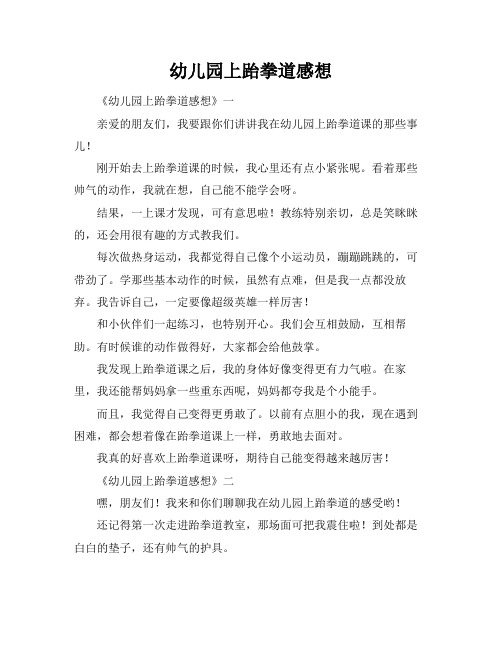 幼儿园上跆拳道感想

《幼儿园上跆拳道感想》一

亲爱的朋友们，我要跟你们讲讲我在幼儿园上跆拳道课的那些事儿！

刚开始去上跆拳道课的时候，我心里还有点小紧张呢。看着那些帅气的动作，我就在想，自己能不能学会呀。

结果，一上课才发现，可有意思啦！教练特别亲切，总是笑眯眯的，还会用很有趣的方式教我们。

每次做热身运动，我都觉得自己像个小运动员，蹦蹦跳跳的，可带劲了。学那些基本动作的时候，虽然有点难，但是我一点都没放弃。我告诉自己，一定要像超级英雄一样厉害！

和小伙伴们一起练习，也特别开心。我们会互相鼓励，互相帮助。有时候谁的动作做得好，大家都会给他鼓掌。

我发现上跆拳道课之后，我的身体好像变得更有力气啦。在家里，我还能帮妈妈拿一些重东西呢，妈妈都夸我是个小能手。

而且，我觉得自己变得更勇敢了。以前有点胆小的我，现在遇到困难，都会想着像在跆拳道课上一样，勇敢地去面对。

我真的好喜欢上跆拳道课呀，期待自己能变得越来越厉害！

《幼儿园上跆拳道感想》二

嘿，朋友们！我来和你们聊聊我在幼儿园上跆拳道的感受哟！

还记得第一次走进跆拳道教室，那场面可把我震住啦！到处都是白白的垫子，还有帅气的护具。